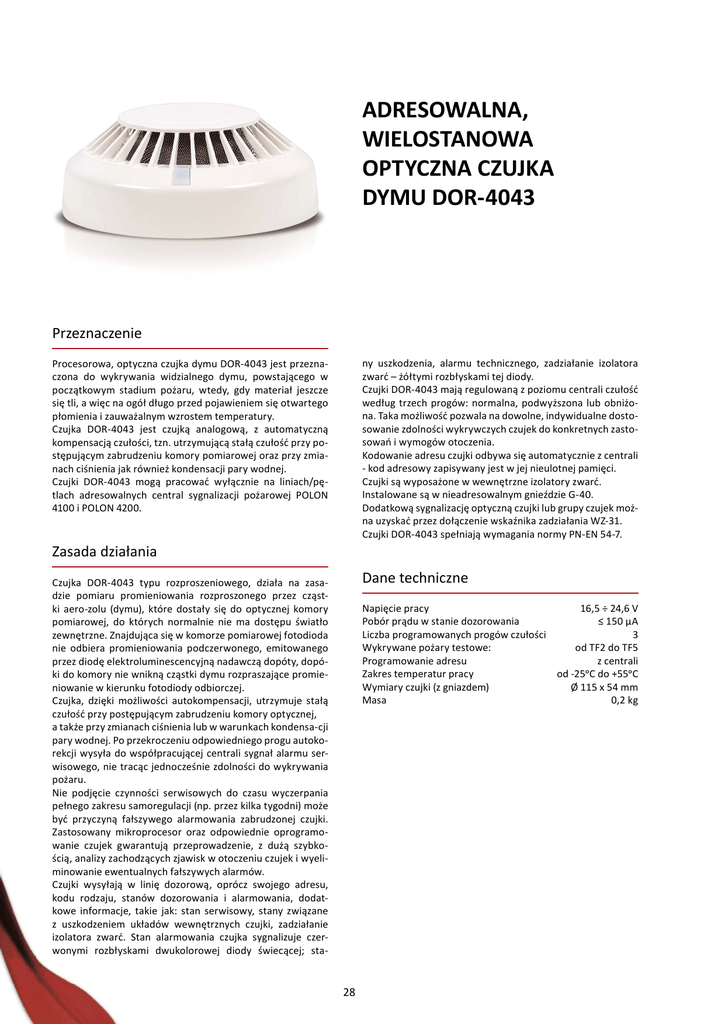 ADRESOWALNA, WIELOSTANOWA OPTYCZNA CZUJKA DYMU DOR-4043

Przeznaczenie

Procesorowa, optyczna czujka dymu DOR-4043 jest przeznaczona do wykrywania widzialnego dymu, powstającego w początkowym stadium pożaru, wtedy, gdy materiał jeszcze się tli, a więc na ogół długo przed pojawieniem się otwartego płomienia i zauważalnym wzrostem temperatury.
Czujka DOR-4043 jest czujką analogową, z automatyczną kompensacją czułości, tzn. utrzymującą stałą czułość przy postępującym zabrudzeniu komory pomiarowej oraz przy zmianach ciśnienia jak również kondensacji pary wodnej.
Czujki DOR-4043 mogą pracować wyłącznie na liniach/pętlach adresowalnych central sygnalizacji pożarowej POLON 4100 i POLON 4200.

Zasada działania

Czujka DOR-4043 typu rozproszeniowego, działa na zasadzie pomiaru promieniowania rozproszonego przez cząstki aero-zolu (dymu), które dostały się do optycznej komory pomiarowej, do których normalnie nie ma dostępu światło zewnętrzne. Znajdująca się w komorze pomiarowej fotodioda nie odbiera promieniowania podczerwonego, emitowanego przez diodę elektroluminescencyjną nadawczą dopóty, dopóki do komory nie wnikną cząstki dymu rozpraszające promieniowanie w kierunku fotodiody odbiorczej.
Czujka, dzięki możliwości autokompensacji, utrzymuje stałą czułość przy postępującym zabrudzeniu komory optycznej, a także przy zmianach ciśnienia lub w warunkach kondensa-cji pary wodnej. Po przekroczeniu odpowiedniego progu autokorekcji wysyła do współpracującej centrali sygnał alarmu serwisowego, nie tracąc jednocześnie zdolności do wykrywania pożaru.
Nie podjęcie czynności serwisowych do czasu wyczerpania pełnego zakresu samoregulacji (np. przez kilka tygodni) może być przyczyną fałszywego alarmowania zabrudzonej czujki.
Zastosowany mikroprocesor oraz odpowiednie oprogramowanie czujek gwarantują przeprowadzenie, z dużą szybkością, analizy zachodzących zjawisk w otoczeniu czujek i wyeliminowanie ewentualnych fałszywych alarmów.
Czujki wysyłają w linię dozorową, oprócz swojego adresu, kodu rodzaju, stanów dozorowania i alarmowania, dodatkowe informacje, takie jak: stan serwisowy, stany związane z uszkodzeniem układów wewnętrznych czujki, zadziałanie izolatora zwarć. Stan alarmowania czujka sygnalizuje czerwonymi rozbłyskami dwukolorowej diody świecącej; stany uszkodzenia, alarmu technicznego, zadziałanie izolatora zwarć – żółtymi rozbłyskami tej diody.
Czujki DOR-4043 mają regulowaną z poziomu centrali czułość według trzech progów: normalna, podwyższona lub obniżona. Taka możliwość pozwala na dowolne, indywidualne dostosowanie zdolności wykrywczych czujek do konkretnych zastosowań i wymogów otoczenia.
Kodowanie adresu czujki odbywa się automatycznie z centrali - kod adresowy zapisywany jest w jej nieulotnej pamięci.
Czujki są wyposażone w wewnętrzne izolatory zwarć.
Instalowane są w nieadresowalnym gnieździe G-40.
Dodatkową sygnalizację optyczną czujki lub grupy czujek można uzyskać przez dołączenie wskaźnika zadziałania WZ-31.
Czujki DOR-4043 spełniają wymagania normy PN-EN 54-7.

Dane techniczne

| | |
|---|---|
| Napięcie pracy | 16,5 ÷ 24,6 V |
| Pobór prądu w stanie dozorowania | ≤ 150 µA |
| Liczba programowanych progów czułości | 3 |
| Wykrywane pożary testowe: | od TF2 do TF5 |
| Programowanie adresu | z centrali |
| Zakres temperatur pracy | od -25°C do +55°C |
| Wymiary czujki (z gniazdem) | Ø 115 x 54 mm |
| Masa | 0,2 kg |

28